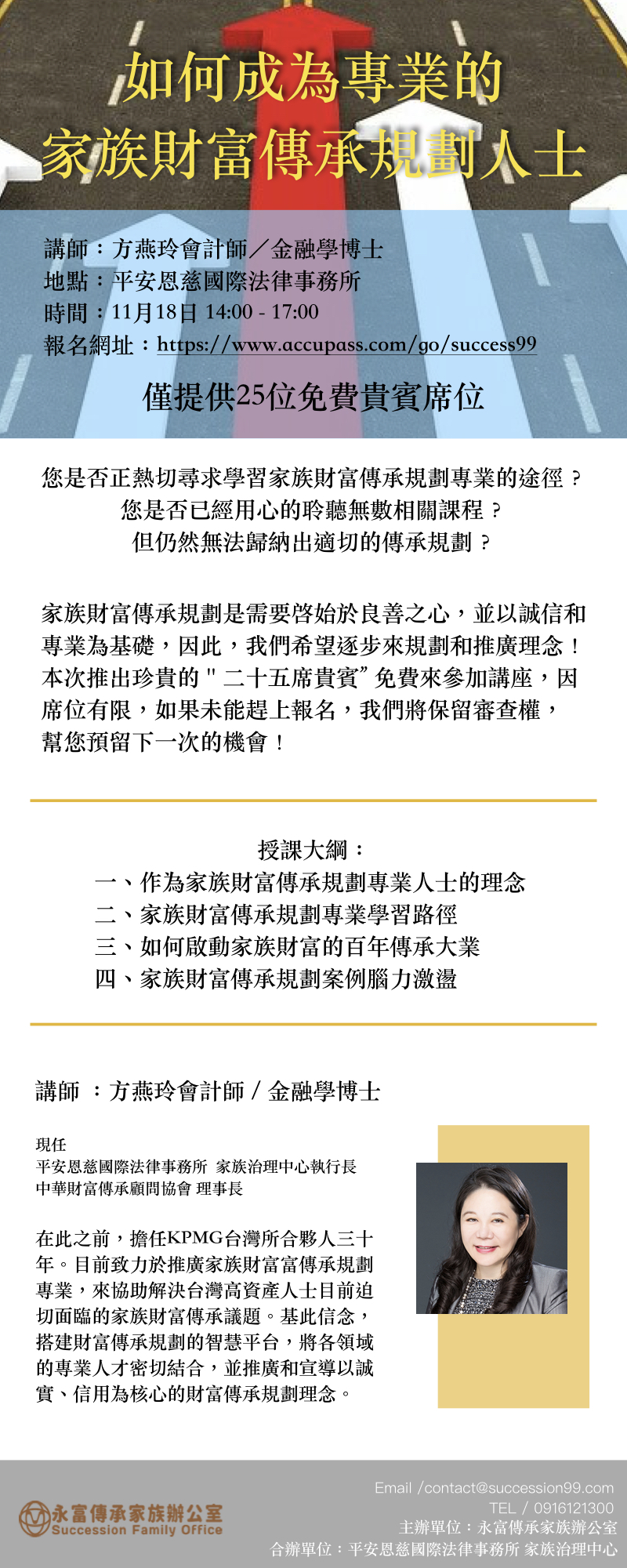 如何成為專業的
家族財富傳承規劃人士

講師：方燕玲會計師／金融學博士
地點：平安恩慈國際法律事務所
時間：11月18日 14:00 - 17:00
報名網址：https://www.accupass.com/go/success99

僅提供25位免費貴賓席位

您是否正熱切尋求學習家族財富傳承規劃專業的途徑？
您是否已經用心的聆聽無數相關課程？
但仍然無法歸納出適切的傳承規劃？

家族財富傳承規劃是需要啓始於良善之心，並以誠信和專業為基礎，因此，我們希望逐步來規劃和推廣理念！本次推出珍貴的 " 二十五席貴賓” 免費來參加講座，因席位有限，如果未能趕上報名，我們將保留審查權，幫您預留下一次的機會！

授課大綱：
一、作為家族財富傳承規劃專業人士的理念
二、家族財富傳承規劃專業學習路徑
三、如何啟動家族財富的百年傳承大業
四、家族財富傳承規劃案例腦力激盪

講師 ：方燕玲會計師 / 金融學博士

現任
平安恩慈國際法律事務所 家族治理中心執行長
中華財富傳承顧問協會 理事長

在此之前，擔任KPMG台灣所合夥人三十年。目前致力於推廣家族財富富傳承規劃專業，來協助解決台灣高資產人士目前迫切面臨的家族財富傳承議題。基此信念，搭建財富傳承規劃的智慧平台，將各領域的專業人才密切結合，並推廣和宣導以誠實、信用為核心的財富傳承規劃理念。

永富傳承家族辦公室
Succession Family Office

Email /contact@succession99.com
TEL / 0916121300
主辦單位：永富傳承家族辦公室
合辦單位：平安恩慈國際法律事務所 家族治理中心